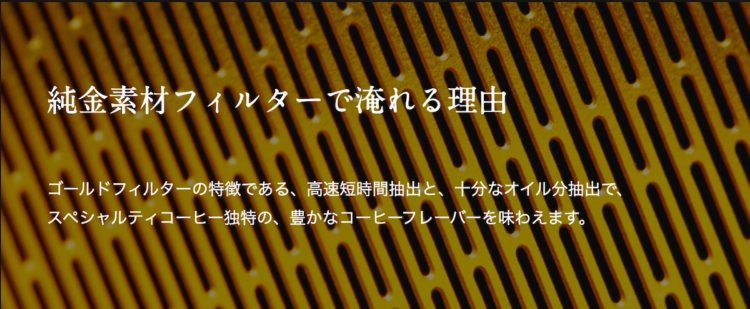 純金素材フィルターで淹れる理由

ゴールドフィルターの特徴である、高速短時間抽出と、十分なオイル分抽出で、スペシャルティコーヒー独特の、豊かなコーヒーフレーバーを味わえます。